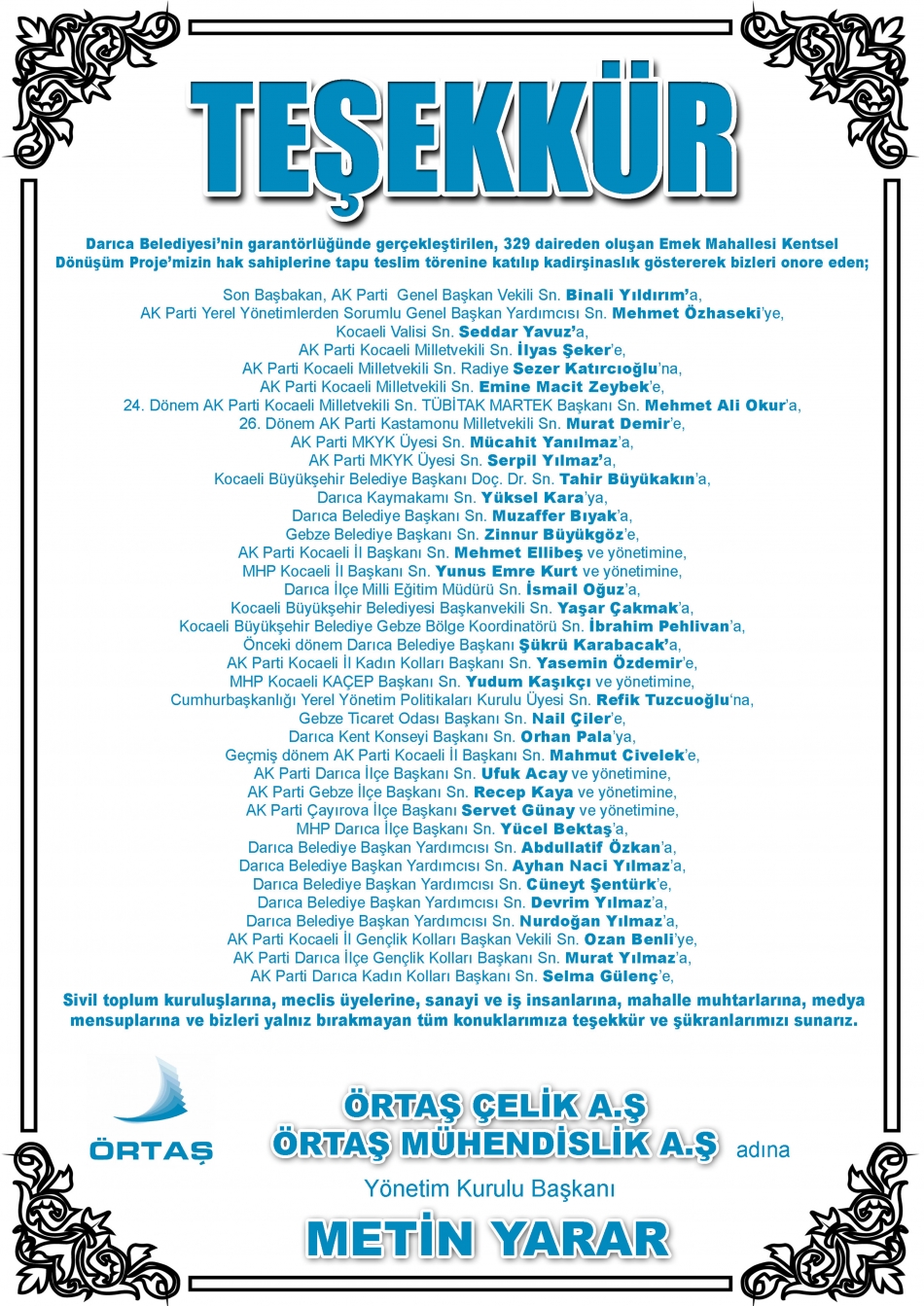 TEŞEKKÜR

Darıca Belediyesi'nin garantörlüğünde gerçekleştirilen, 329 daireden oluşan Emek Mahallesi Kentsel Dönüşüm Proje'mizin hak sahiplerine tapu teslim törenine katılıp kadirşinaslık göstererek bizleri onore eden;

Son Başbakan, AK Parti Genel Başkan Vekili Sn. Binali Yıldırım'a,
AK Parti Yerel Yönetimlerden Sorumlu Genel Başkan Yardımcısı Sn. Mehmet Özhaseki'ye,
Kocaeli Valisi Sn. Seddar Yavuz'a,
AK Parti Kocaeli Milletvekili Sn. İlyas Şeker'e,
AK Parti Kocaeli Milletvekili Sn. Radiye Sezer Katırcıoğlu'na,
AK Parti Kocaeli Milletvekili Sn. Emine Macit Zeybek'e,
24. Dönem AK Parti Kocaeli Milletvekili Sn. TÜBİTAK MARTEK Başkanı Sn. Mehmet Ali Okur'a,
26. Dönem AK Parti Kastamonu Milletvekili Sn. Murat Demir'e,
AK Parti MKYK Üyesi Sn. Mücahit Yanılmaz'a,
AK Parti MKYK Üyesi Sn. Serpil Yılmaz'a,
Kocaeli Büyükşehir Belediye Başkanı Doç. Dr. Sn. Tahir Büyükakın'a,
Darıca Kaymakamı Sn. Yüksel Kara'ya,
Darıca Belediye Başkanı Sn. Muzaffer Bıyak'a,
Gebze Belediye Başkanı Sn. Zinnur Büyükgöz'e,
AK Parti Kocaeli İl Başkanı Sn. Mehmet Ellibeş ve yönetimine,
MHP Kocaeli İl Başkanı Sn. Yunus Emre Kurt ve yönetimine,
Darıca İlçe Milli Eğitim Müdürü Sn. İsmail Oğuz'a,
Kocaeli Büyükşehir Belediyesi Başkanvekili Sn. Yaşar Çakmak'a,
Kocaeli Büyükşehir Belediye Gebze Bölge Koordinatörü Sn. İbrahim Pehlivan'a,
Önceki dönem Darıca Belediye Başkanı Şükrü Karabacak'a,
AK Parti Kocaeli İl Kadın Kolları Başkanı Sn. Yasemin Özdemir'e,
MHP Kocaeli KAÇEP Başkanı Sn. Yudum Kaşıkçı ve yönetimine,
Cumhurbaşkanlığı Yerel Yönetim Politikaları Kurulu Üyesi Sn. Refik Tuzcuoğlu'na,
Gebze Ticaret Odası Başkanı Sn. Nail Çiler'e,
Darıca Kent Konseyi Başkanı Sn. Orhan Pala'ya,
Geçmiş dönem AK Parti Kocaeli İl Başkanı Sn. Mahmut Civelek'e,
AK Parti Darıca İlçe Başkanı Sn. Ufuk Acay ve yönetimine,
AK Parti Gebze İlçe Başkanı Sn. Recep Kaya ve yönetimine,
AK Parti Çayırova İlçe Başkanı Servet Günay ve yönetimine,
MHP Darıca İlçe Başkanı Sn. Yücel Bektaş'a,
Darıca Belediye Başkan Yardımcısı Sn. Abdullatif Özkan'a,
Darıca Belediye Başkan Yardımcısı Sn. Ayhan Naci Yılmaz'a,
Darıca Belediye Başkan Yardımcısı Sn. Cüneyt Şentürk'e,
Darıca Belediye Başkan Yardımcısı Sn. Devrim Yılmaz'a,
Darıca Belediye Başkan Yardımcısı Sn. Nurdoğan Yılmaz'a,
AK Parti Kocaeli İl Gençlik Kolları Başkan Vekili Sn. Ozan Benli'ye,
AK Parti Darıca İlçe Gençlik Kolları Başkanı Sn. Murat Yılmaz'a,
AK Parti Darıca Kadın Kolları Başkanı Sn. Selma Gülenç'e,

Sivil toplum kuruluşlarına, meclis üyelerine, sanayi ve iş insanlarına, mahalle muhtarlarına, medya mensuplarına ve bizleri yalnız bırakmayan tüm konuklarımıza teşekkür ve şükranlarımızı sunarız.

ÖRTAŞ

ÖRTAŞ ÇELİK A.Ş
ÖRTAŞ MÜHENDİSLİK A.Ş adına

Yönetim Kurulu Başkanı

METİN YARAR